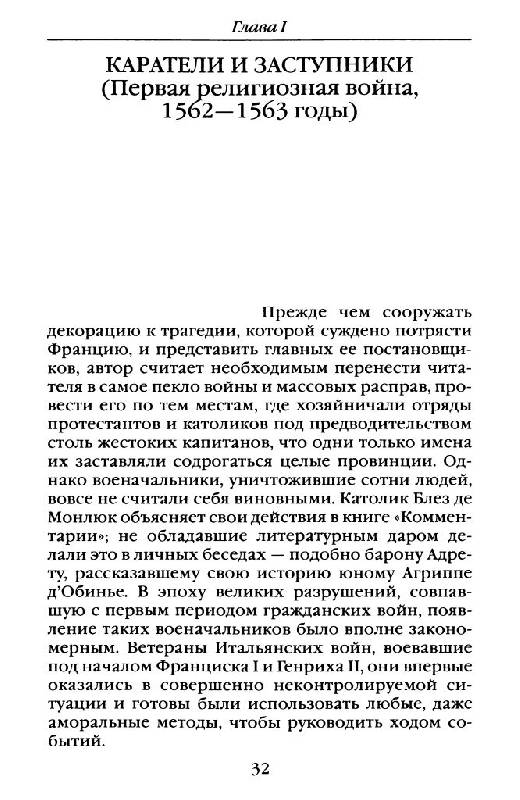 Глава I

КАРАТЕЛИ И ЗАСТУПНИКИ
(Первая религиозная война, 1562—1563 годы)

Прежде чем сооружать декорацию к трагедии, которой суждено потрясти Францию, и представить главных ее постановщиков, автор считает необходимым перенести читателя в самое пекло войны и массовых расправ, провести его по тем местам, где хозяйничали отряды протестантов и католиков под предводительством столь жестоких капитанов, что одни только имена их заставляли содрогаться целые провинции. Однако военачальники, уничтожившие сотни людей, вовсе не считали себя виновными. Католик Блез де Монлюк объясняет свои действия в книге «Комментарии»; не обладавшие литературным даром делали это в личных беседах — подобно барону Адрету, рассказавшему свою историю юному Агриппе д'Обинье. В эпоху великих разрушений, совпавшую с первым периодом гражданских войн, появление таких военачальников было вполне закономерным. Ветераны Итальянских войн, воевавшие под началом Франциска I и Генриха II, они впервые оказались в совершенно неконтролируемой ситуации и готовы были использовать любые, даже аморальные методы, чтобы руководить ходом событий.

32